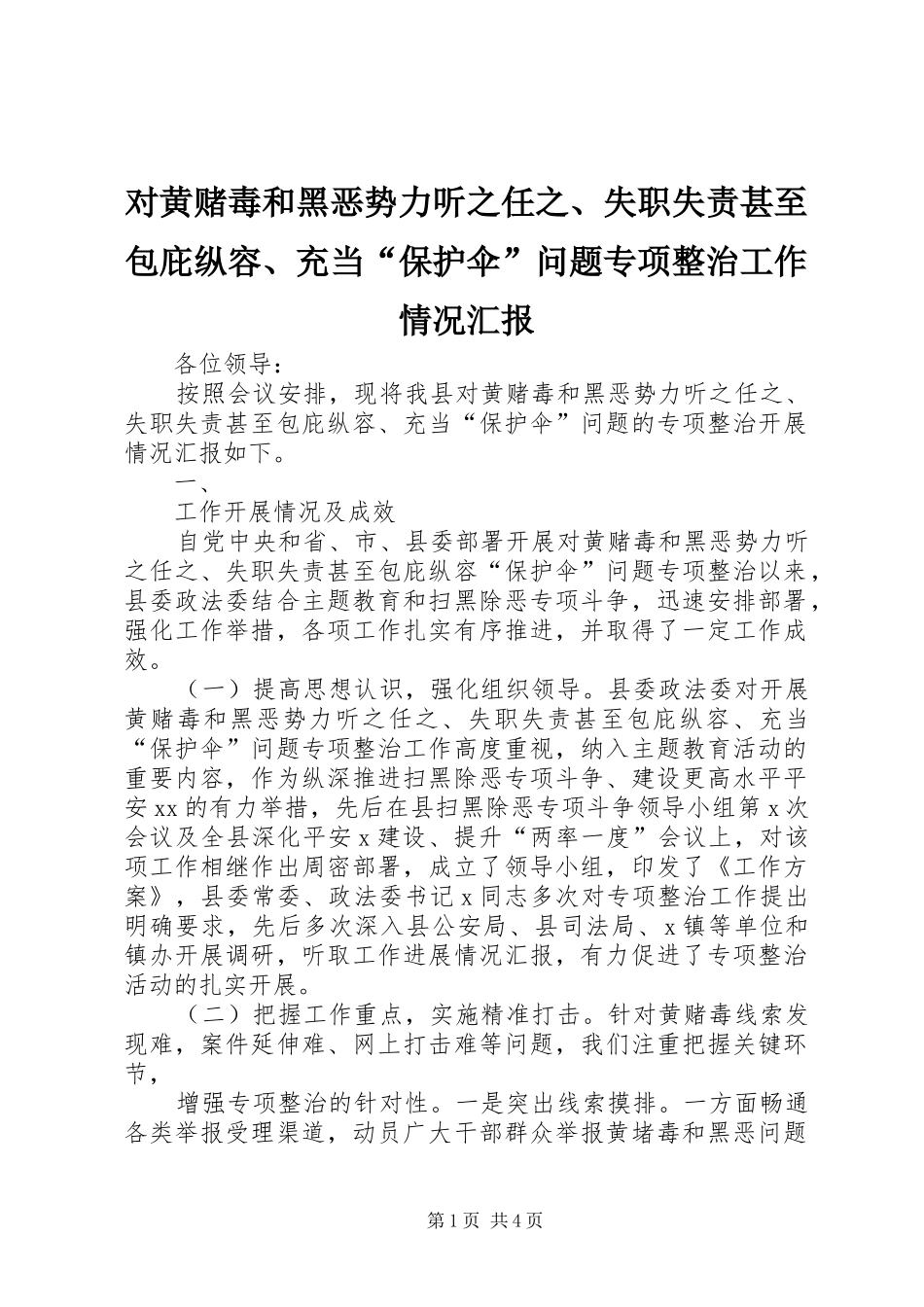 对黄赌毒和黑恶势力听之任之、失职失责甚至包庇纵容、充当“保护伞”问题专项整治工作情况汇报

各位领导：

按照会议安排，现将我县对黄赌毒和黑恶势力听之任之、失职失责甚至包庇纵容、充当“保护伞”问题的专项整治开展情况汇报如下。

一、

工作开展情况及成效

自党中央和省、市、县委部署开展对黄赌毒和黑恶势力听之任之、失职失责甚至包庇纵容“保护伞”问题专项整治以来，县委政法委结合主题教育和扫黑除恶专项斗争，迅速安排部署，强化工作举措，各项工作扎实有序推进，并取得了一定工作成效。

（一）提高思想认识，强化组织领导。县委政法委对开展黄赌毒和黑恶势力听之任之、失职失责甚至包庇纵容、充当“保护伞”问题专项整治工作高度重视，纳入主题教育活动的重要内容，作为纵深推进扫黑除恶专项斗争、建设更高水平平安xx的有力举措，先后在县扫黑除恶专项斗争领导小组第x次会议及全县深化平安x建设、提升“两率一度”会议上，对该项工作相继作出周密部署，成立了领导小组，印发了《工作方案》，县委常委、政法委书记x同志多次对专项整治工作提出明确要求，先后多次深入县公安局、县司法局、x镇等单位和镇办开展调研，听取工作进展情况汇报，有力促进了专项整治活动的扎实开展。

（二）把握工作重点，实施精准打击。针对黄赌毒线索发现难，案件延伸难、网上打击难等问题，我们注重把握关键环节，

增强专项整治的针对性。一是突出线索摸排。一方面畅通各类举报受理渠道，动员广大干部群众举报黄堵毒和黑恶问题

第1页 共4页